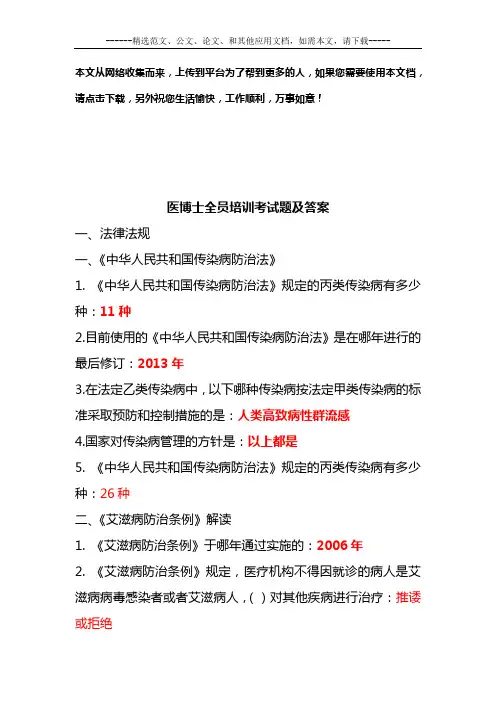 ------精选范文、公文、论文、和其他应用文档，如需本文，请下载-----

本文从网络收集而来，上传到平台为了帮到更多的人，如果您需要使用本文档，请点击下载，另外祝您生活愉快，工作顺利，万事如意！

医博士全员培训考试题及答案

一、法律法规

一、《中华人民共和国传染病防治法》

1. 《中华人民共和国传染病防治法》规定的丙类传染病有多少种：11 种

2.目前使用的《中华人民共和国传染病防治法》是在哪年进行的最后修订：2013 年

3.在法定乙类传染病中，以下哪种传染病按法定甲类传染病的标准采取预防和控制措施的是：人类高致病性群流感

4.国家对传染病管理的方针是：以上都是

5. 《中华人民共和国传染病防治法》规定的丙类传染病有多少种：26 种

二、《艾滋病防治条例》解读

1. 《艾滋病防治条例》于哪年通过实施的：2006 年

2. 《艾滋病防治条例》规定，医疗机构不得因就诊的病人是艾滋病病毒感染者或者艾滋病人，( ) 对其他疾病进行治疗：推诿或拒绝